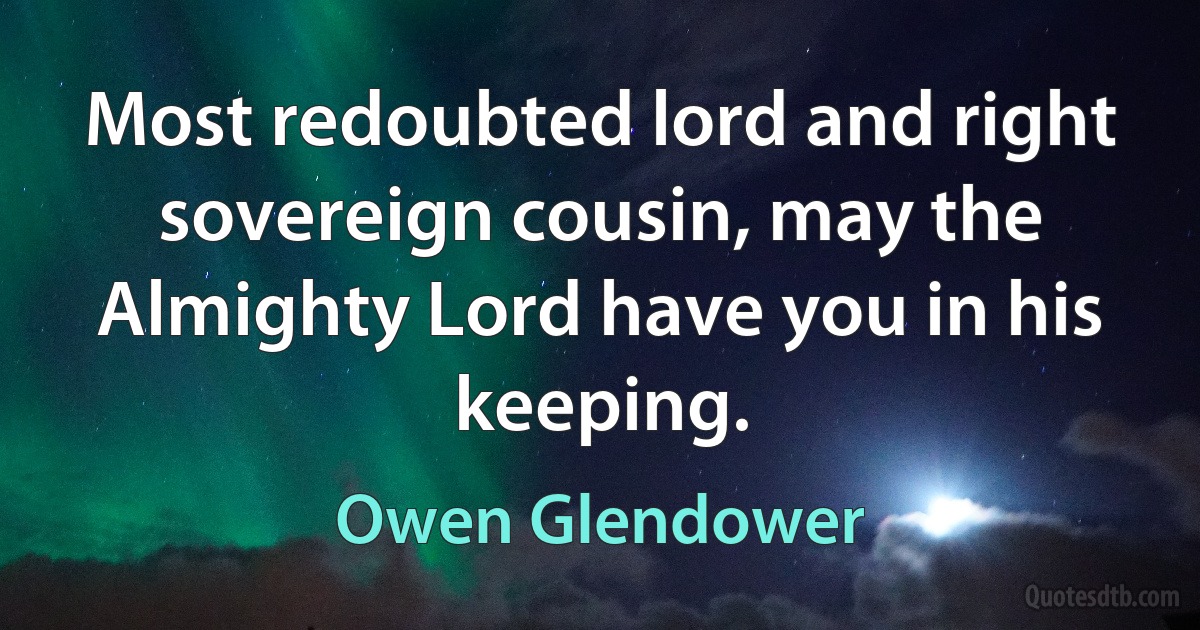 Most redoubted lord and right sovereign cousin, may the Almighty Lord have you in his keeping.

Owen Glendower

Quotesdtb.com